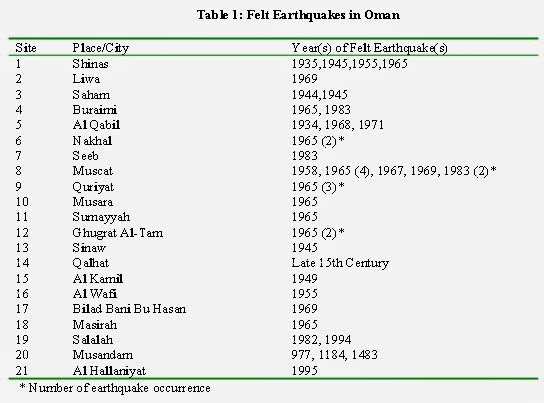 Table 1: Felt Earthquakes in Oman

| Site | Place/City | Year(s) of Felt Earthquake(s) |
|---|---|---|
| 1 | Shinas | 1935,1945,1955,1965 |
| 2 | Liwa | 1969 |
| 3 | Saham | 1944,1945 |
| 4 | Buraimi | 1965, 1983 |
| 5 | Al Qabil | 1934, 1968, 1971 |
| 6 | Nakhal | 1965 (2)* |
| 7 | Seeb | 1983 |
| 8 | Muscat | 1958, 1965 (4), 1967, 1969, 1983 (2)* |
| 9 | Quriyat | 1965 (3)* |
| 10 | Musara | 1965 |
| 11 | Sumayyah | 1965 |
| 12 | Ghugrat Al-Tam | 1965 (2)* |
| 13 | Sinaw | 1945 |
| 14 | Qalhat | Late 15th Century |
| 15 | Al Kamil | 1949 |
| 16 | Al Wafi | 1955 |
| 17 | Bilad Bani Bu Hasan | 1969 |
| 18 | Masirah | 1965 |
| 19 | Salalah | 1982, 1994 |
| 20 | Musandam | 977, 1184, 1483 |
| 21 | Al Hallaniyat | 1995 |

* Number of earthquake occurrence